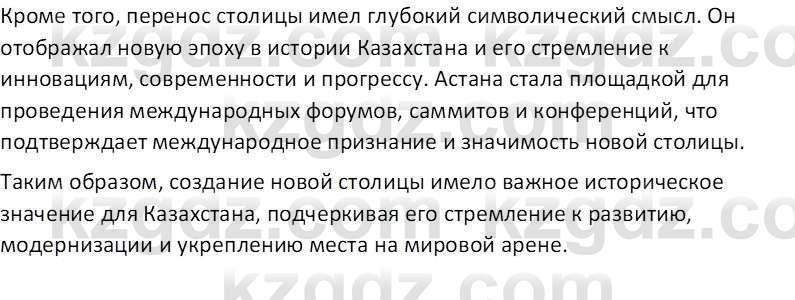 Кроме того, перенос столицы имел глубокий символический смысл. Он отображал новую эпоху в истории Казахстана и его стремление к инновациям, современности и прогрессу. Астана стала площадкой для проведения международных форумов, саммитов и конференций, что подтверждает международное признание и значимость новой столицы.

Таким образом, создание новой столицы имело важное историческое значение для Казахстана, подчеркивая его стремление к развитию, модернизации и укреплению места на мировой арене.

kzgdz.com kzgdz.com kzgdz.com kzgdz.com kzgdz.com